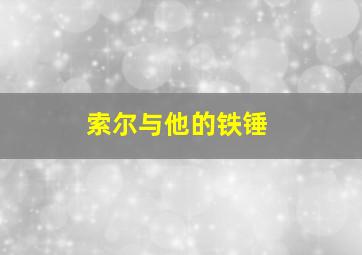 索尔与他的铁锤